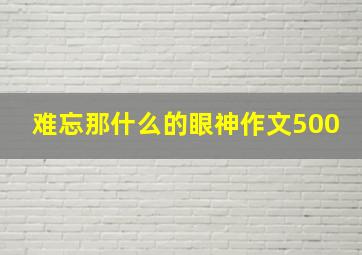 难忘那什么的眼神作文500